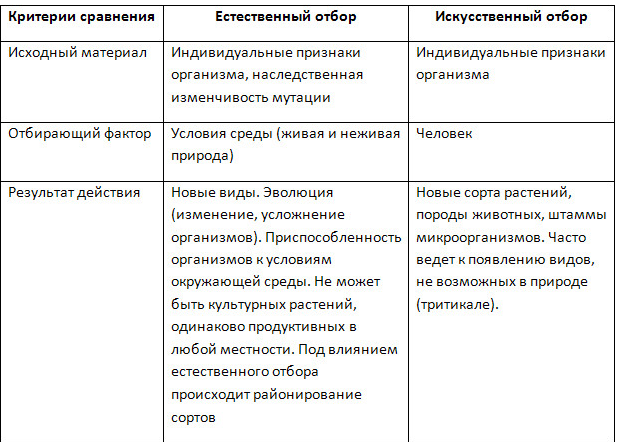 | Критерии сравнения | Естественный отбор | Искусственный отбор |
|---|---|---|
| Исходный материал | Индивидуальные признаки организма, наследственная изменчивость мутации | Индивидуальные признаки организма |
| Отбирающий фактор | Условия среды (живая и неживая природа) | Человек |
| Результат действия | Новые виды. Эволюция (изменение, усложнение организмов). Приспособленность организмов к условиям окружающей среды. Не может быть культурных растений, одинаково продуктивных в любой местности. Под влиянием естественного отбора происходит районирование сортов | Новые сорта растений, породы животных, штаммы микроорганизмов. Часто ведет к появлению видов, не возможных в природе (тритикале). |